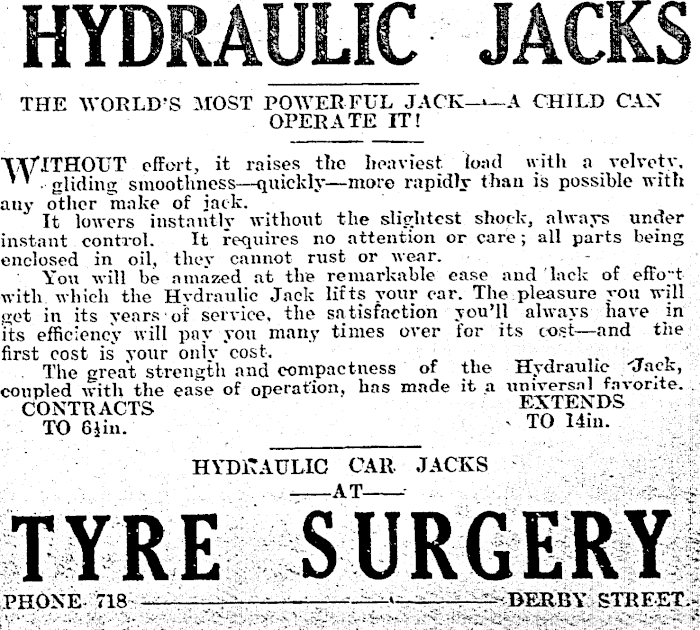 HYDRAULIC JACKS

THE WORLD'S MOST POWERFUL JACK—A CHILD CAN OPERATE IT!

WITHOUT effort, it raises the heaviest load with a velvety, gliding smoothness—quickly—more rapidly than is possible with any other make of jack.

It lowers instantly without the slightest shock, always under instant control. It requires no attention or care; all parts being enclosed in oil, they cannot rust or wear.

You will be amazed at the remarkable ease and lack of effort with which the Hydraulic Jack lifts your car. The pleasure you will get in its years of service, the satisfaction you'll always have in its efficiency will pay you many times over for its cost—and the first cost is your only cost.

The great strength and compactness of the Hydraulic Jack, coupled with the ease of operation, has made it a universal favorite.

CONTRACTS TO 6½in.

EXTENDS TO 14in.

HYDRAULIC CAR JACKS

—AT—

TYRE SURGERY

PHONE 718 DERBY STREET.